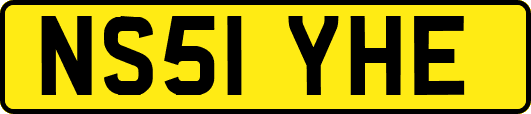 NS51 YHE